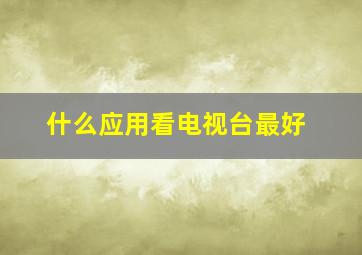 什么应用看电视台最好